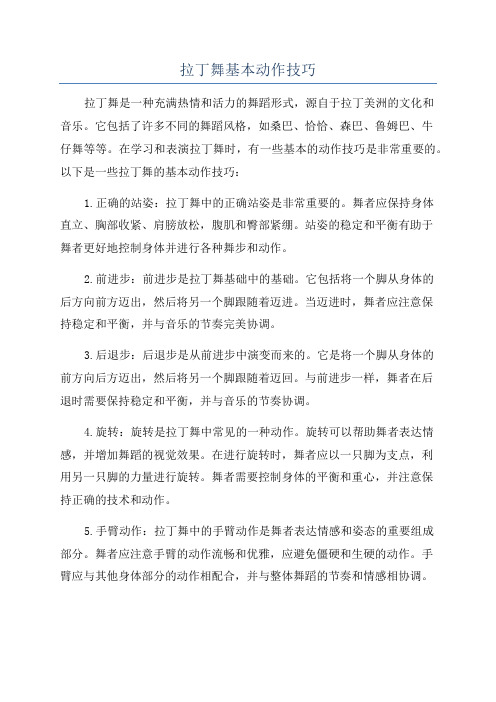 拉丁舞基本动作技巧

拉丁舞是一种充满热情和活力的舞蹈形式，源自于拉丁美洲的文化和音乐。它包括了许多不同的舞蹈风格，如桑巴、恰恰、森巴、鲁姆巴、牛仔舞等等。在学习和表演拉丁舞时，有一些基本的动作技巧是非常重要的。以下是一些拉丁舞的基本动作技巧：

1.正确的站姿：拉丁舞中的正确站姿是非常重要的。舞者应保持身体直立、胸部收紧、肩膀放松，腹肌和臀部紧绷。站姿的稳定和平衡有助于舞者更好地控制身体并进行各种舞步和动作。

2.前进步：前进步是拉丁舞基础中的基础。它包括将一个脚从身体的后方向前方迈出，然后将另一个脚跟随着迈进。当迈进时，舞者应注意保持稳定和平衡，并与音乐的节奏完美协调。

3.后退步：后退步是从前进步中演变而来的。它是将一个脚从身体的前方向后方迈出，然后将另一个脚跟随着迈回。与前进步一样，舞者在后退时需要保持稳定和平衡，并与音乐的节奏协调。

4.旋转：旋转是拉丁舞中常见的一种动作。旋转可以帮助舞者表达情感，并增加舞蹈的视觉效果。在进行旋转时，舞者应以一只脚为支点，利用另一只脚的力量进行旋转。舞者需要控制身体的平衡和重心，并注意保持正确的技术和动作。

5.手臂动作：拉丁舞中的手臂动作是舞者表达情感和姿态的重要组成部分。舞者应注意手臂的动作流畅和优雅，应避免僵硬和生硬的动作。手臂应与其他身体部分的动作相配合，并与整体舞蹈的节奏和情感相协调。